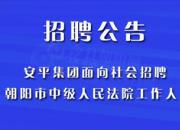 招聘公告

安平集团面向社会招聘
朝阳市中级人民法院工作人